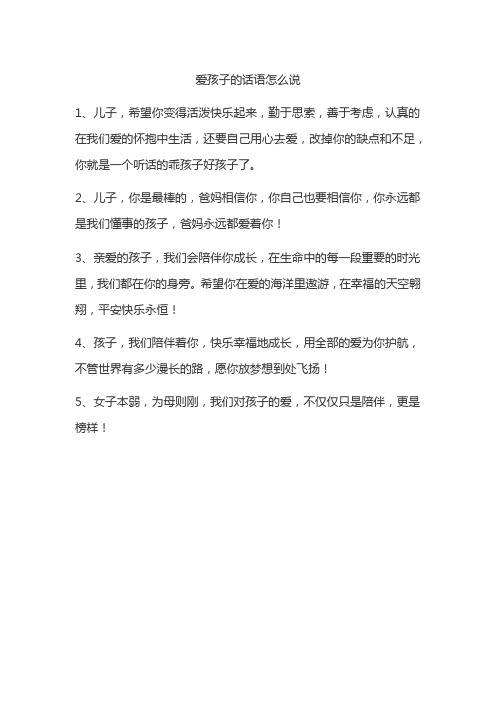 爱孩子的话语怎么说

1、儿子，希望你变得活泼快乐起来，勤于思索，善于考虑，认真的在我们爱的怀抱中生活，还要自己用心去爱，改掉你的缺点和不足，你就是一个听话的乖孩子好孩子了。

2、儿子，你是最棒的，爸妈相信你，你自己也要相信你，你永远都是我们懂事的孩子，爸妈永远都爱着你！

3、亲爱的孩子，我们会陪伴你成长，在生命中的每一段重要的时光里，我们都在你的身旁。希望你在爱的海洋里遨游，在幸福的天空翱翔，平安快乐永恒！

4、孩子，我们陪伴着你，快乐幸福地成长，用全部的爱为你护航，不管世界有多少漫长的路，愿你放梦想到处飞扬！

5、女子本弱，为母则刚，我们对孩子的爱，不仅仅只是陪伴，更是榜样！